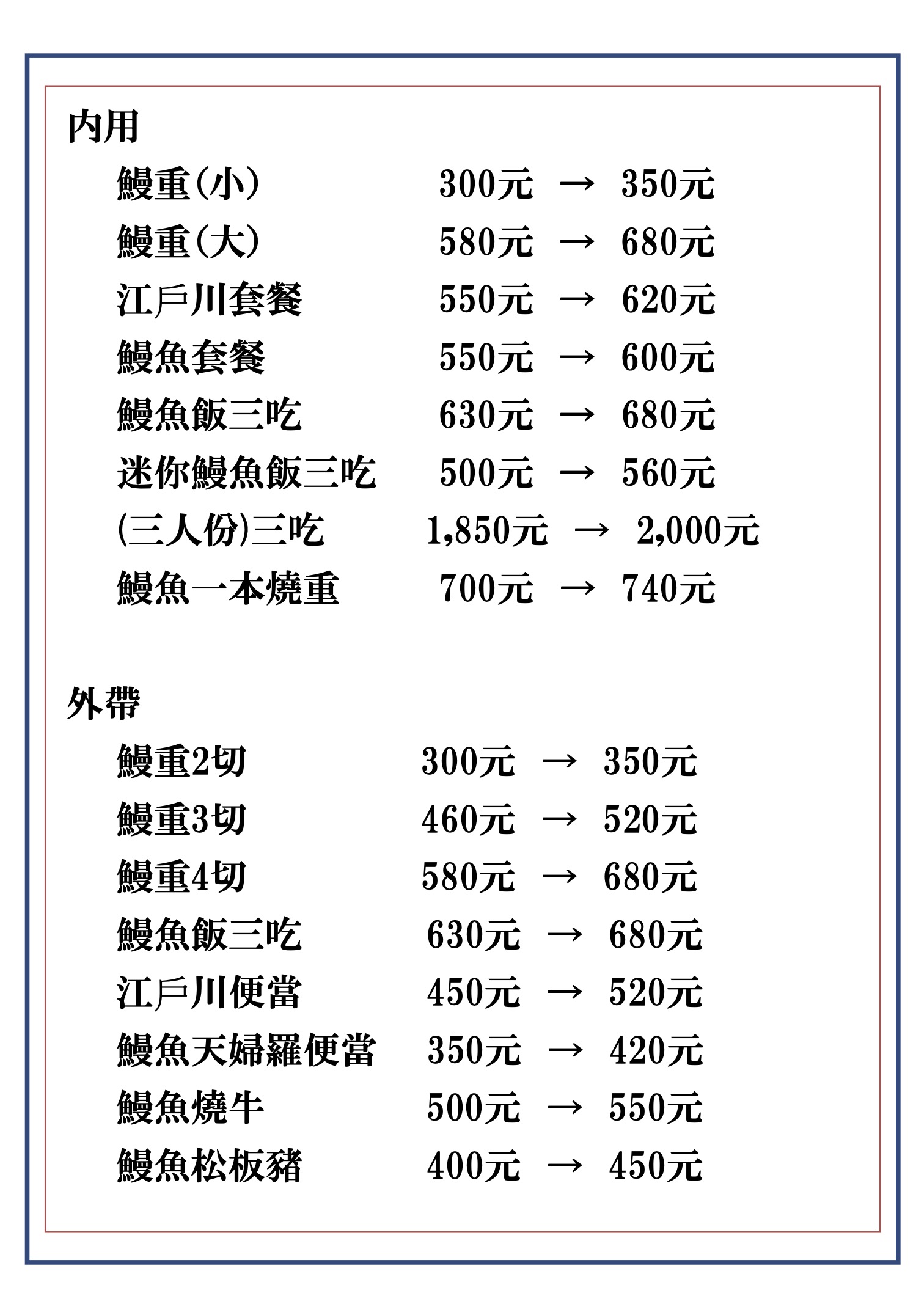 內用

鰻重(小) 300元 → 350元
鰻重(大) 580元 → 680元
江戶川套餐 550元 → 620元
鰻魚套餐 550元 → 600元
鰻魚飯三吃 630元 → 680元
迷你鰻魚飯三吃 500元 → 560元
(三人份)三吃 1,850元 → 2,000元
鰻魚一本燒重 700元 → 740元

外帶

鰻重2切 300元 → 350元
鰻重3切 460元 → 520元
鰻重4切 580元 → 680元
鰻魚飯三吃 630元 → 680元
江戶川便當 450元 → 520元
鰻魚天婦羅便當 350元 → 420元
鰻魚燒牛 500元 → 550元
鰻魚松板豬 400元 → 450元